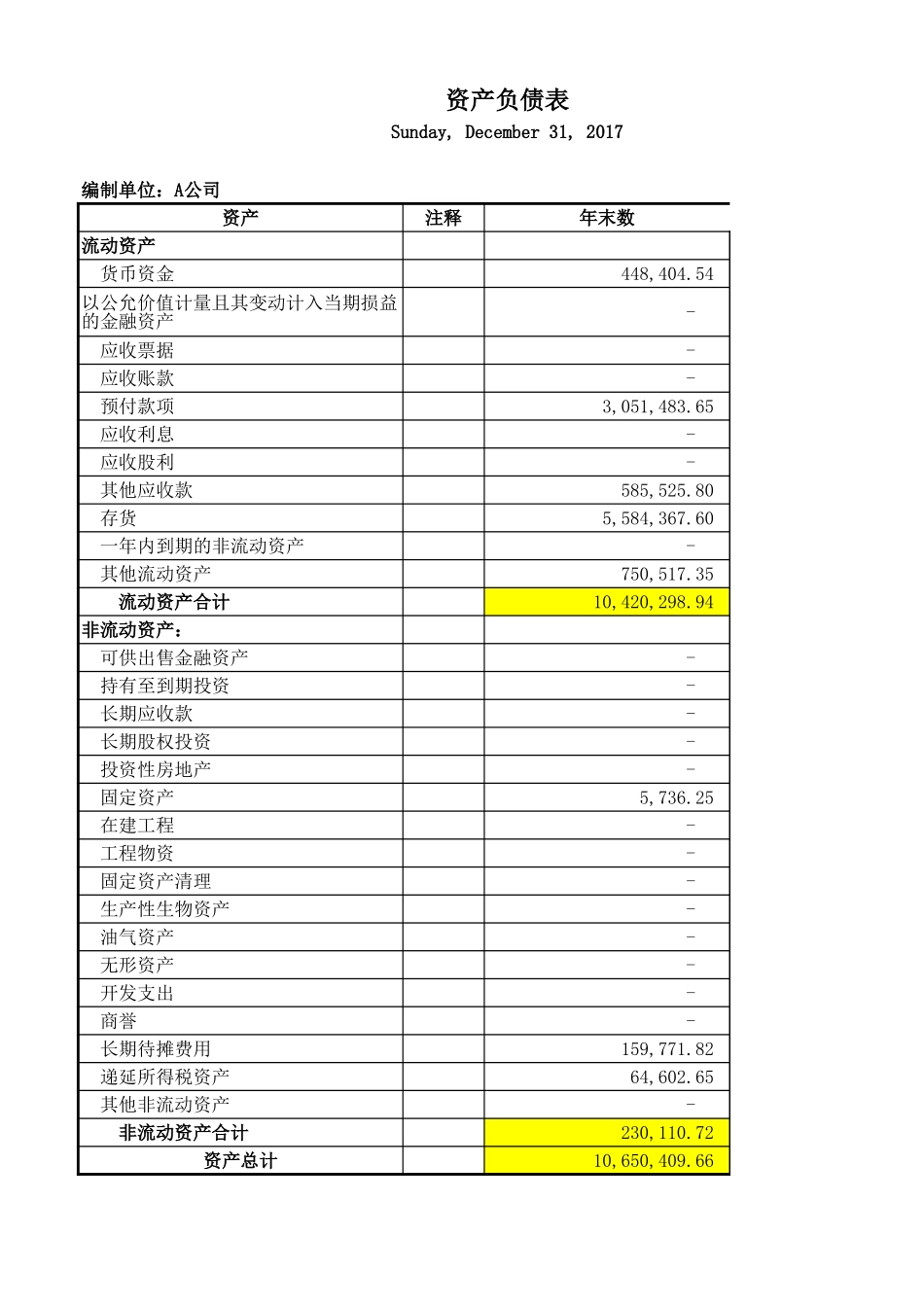 资产负债表
Sunday, December 31, 2017

编制单位：A公司

| 资产 | 注释 | 年末数 |
|---|---|---|
| 流动资产 | | |
| 货币资金 | | 448,404.54 |
| 以公允价值计量且其变动计入当期损益的金融资产 | | - |
| 应收票据 | | - |
| 应收账款 | | - |
| 预付款项 | | 3,051,483.65 |
| 应收利息 | | - |
| 应收股利 | | - |
| 其他应收款 | | 585,525.80 |
| 存货 | | 5,584,367.60 |
| 一年内到期的非流动资产 | | - |
| 其他流动资产 | | 750,517.35 |
| 流动资产合计 | | 10,420,298.94 |
| 非流动资产： | | |
| 可供出售金融资产 | | - |
| 持有至到期投资 | | - |
| 长期应收款 | | - |
| 长期股权投资 | | - |
| 投资性房地产 | | - |
| 固定资产 | | 5,736.25 |
| 在建工程 | | - |
| 工程物资 | | - |
| 固定资产清理 | | - |
| 生产性生物资产 | | - |
| 油气资产 | | - |
| 无形资产 | | - |
| 开发支出 | | - |
| 商誉 | | - |
| 长期待摊费用 | | 159,771.82 |
| 递延所得税资产 | | 64,602.65 |
| 其他非流动资产 | | - |
| 非流动资产合计 | | 230,110.72 |
| 资产总计 | | 10,650,409.66 |